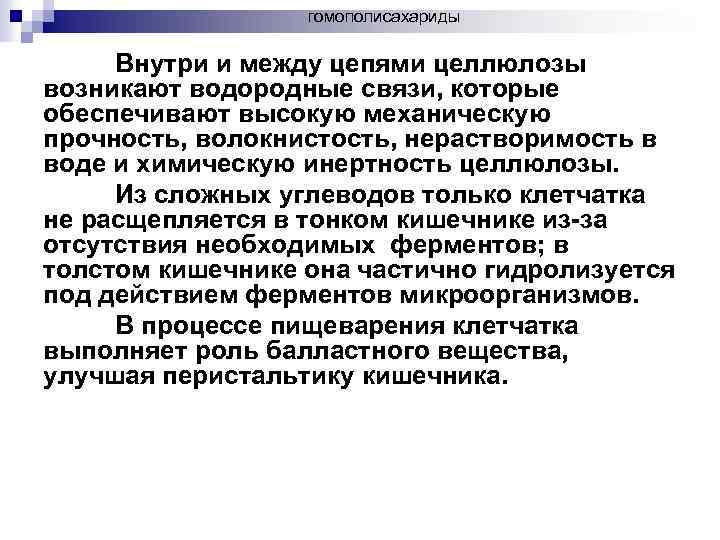 гомополисахариды

Внутри и между цепями целлюлозы возникают водородные связи, которые обеспечивают высокую механическую прочность, волокнистость, нерастворимость в воде и химическую инертность целлюлозы.

Из сложных углеводов только клетчатка не расщепляется в тонком кишечнике из-за отсутствия необходимых ферментов; в толстом кишечнике она частично гидролизуется под действием ферментов микроорганизмов.

В процессе пищеварения клетчатка выполняет роль балластного вещества, улучшая перистальтику кишечника.